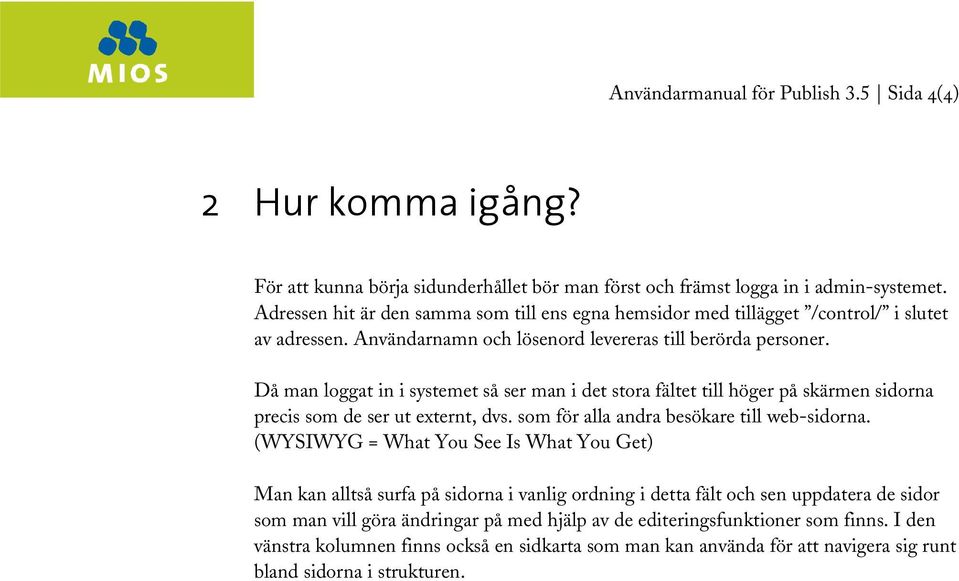 MIOS

Användarmanual för Publish 3.5 | Sida 4(4)

2 Hur komma igång?

För att kunna börja sidunderhållet bör man först och främst logga in i admin-systemet. Adressen hit är den samma som till ens egna hemsidor med tillägget ”/control/” i slutet av adressen. Användarnamn och lösenord levereras till berörda personer.

Då man loggat in i systemet så ser man i det stora fältet till höger på skärmen sidorna precis som de ser ut externt, dvs. som för alla andra besökare till web-sidorna. (WYSIWYG = What You See Is What You Get)

Man kan alltså surfa på sidorna i vanlig ordning i detta fält och sen uppdatera de sidor som man vill göra ändringar på med hjälp av de editeringsfunktioner som finns. I den vänstra kolumnen finns också en sidkarta som man kan använda för att navigera sig runt bland sidorna i strukturen.